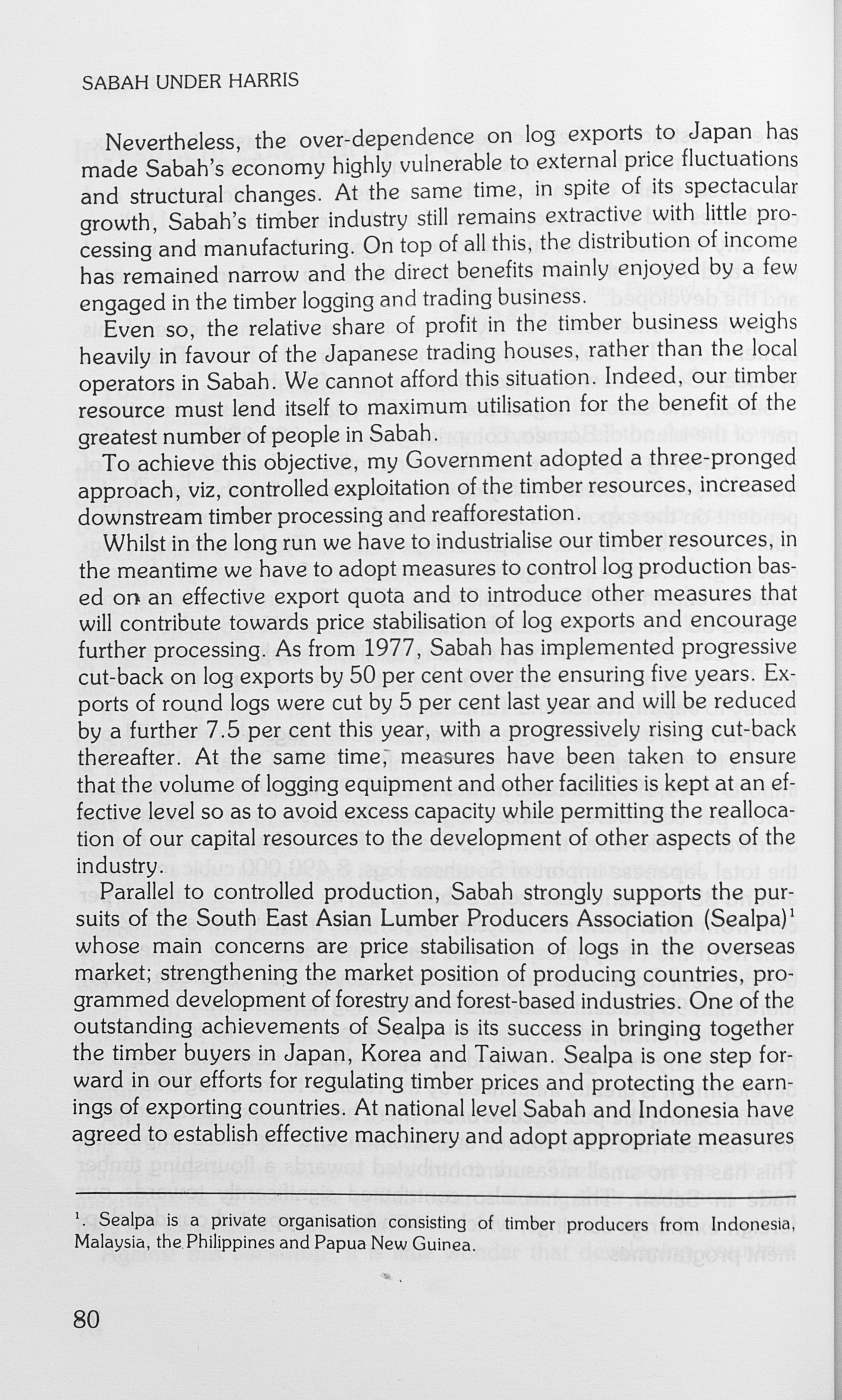 SABAH UNDER HARRIS

Nevertheless, the over-dependence on log exports to Japan has made Sabah's economy highly vulnerable to external price fluctuations and structural changes. At the same time, in spite of its spectacular growth, Sabah's timber industry still remains extractive with little processing and manufacturing. On top of all this, the distribution of income has remained narrow and the direct benefits mainly enjoyed by a few engaged in the timber logging and trading business.

Even so, the relative share of profit in the timber business weighs heavily in favour of the Japanese trading houses, rather than the local operators in Sabah. We cannot afford this situation. Indeed, our timber resource must lend itself to maximum utilisation for the benefit of the greatest number of people in Sabah.

To achieve this objective, my Government adopted a three-pronged approach, viz, controlled exploitation of the timber resources, increased downstream timber processing and reafforestation.

Whilst in the long run we have to industrialise our timber resources, in the meantime we have to adopt measures to control log production based on an effective export quota and to introduce other measures that will contribute towards price stabilisation of log exports and encourage further processing. As from 1977, Sabah has implemented progressive cut-back on log exports by 50 per cent over the ensuring five years. Exports of round logs were cut by 5 per cent last year and will be reduced by a further 7.5 per cent this year, with a progressively rising cut-back thereafter. At the same time, measures have been taken to ensure that the volume of logging equipment and other facilities is kept at an effective level so as to avoid excess capacity while permitting the reallocation of our capital resources to the development of other aspects of the industry.

Parallel to controlled production, Sabah strongly supports the pursuits of the South East Asian Lumber Producers Association (Sealpa)$^{1}$ whose main concerns are price stabilisation of logs in the overseas market; strengthening the market position of producing countries, programmed development of forestry and forest-based industries. One of the outstanding achievements of Sealpa is its success in bringing together the timber buyers in Japan, Korea and Taiwan. Sealpa is one step forward in our efforts for regulating timber prices and protecting the earnings of exporting countries. At national level Sabah and Indonesia have agreed to establish effective machinery and adopt appropriate measures

$^{1}$. Sealpa is a private organisation consisting of timber producers from Indonesia, Malaysia, the Philippines and Papua New Guinea.

80